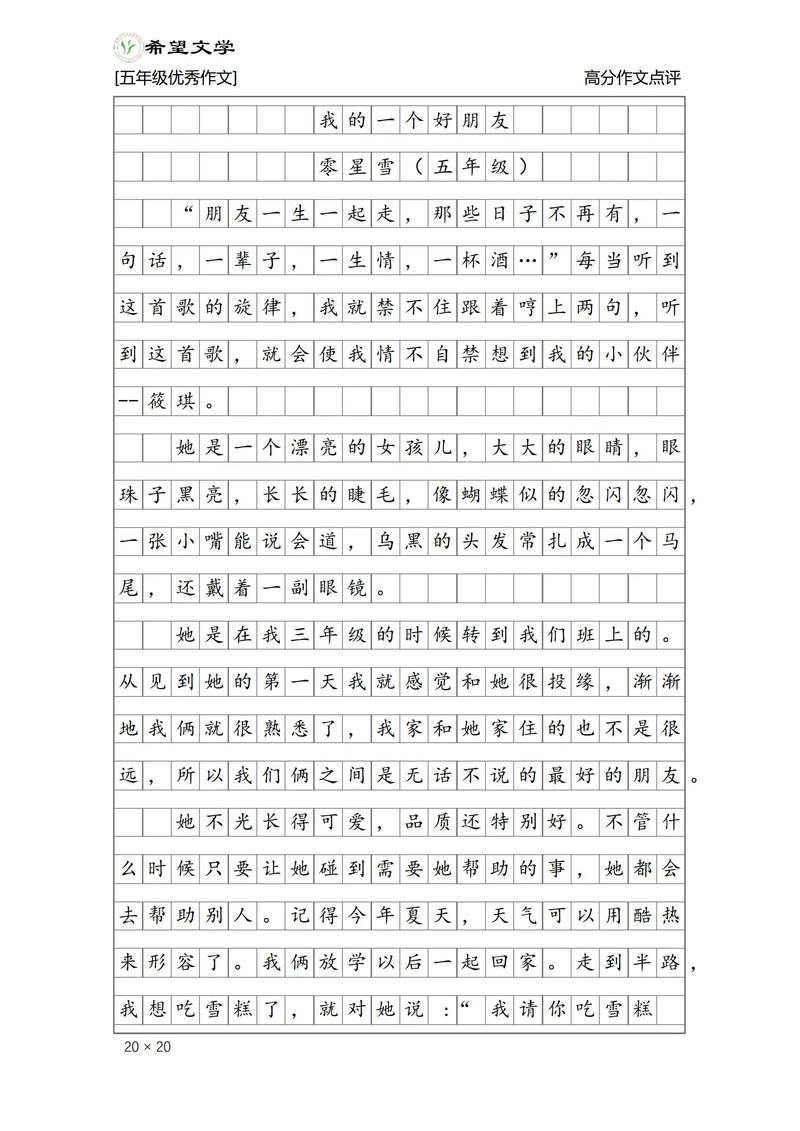 希望文学

[五年级优秀作文]

高分作文点评

我的一个好朋友

零星雪（五年级）

“朋友一生一起走，那些日子不再有，一句话，一辈子，一生情，一杯酒…”每当听到这首歌的旋律，我就禁不住跟着哼上两句，听到这首歌，就会使我情不自禁想到我的小伙伴--筱琪。

她是一个漂亮的女孩儿，大大的眼睛，眼珠子黑亮，长长的睫毛，像蝴蝶似的忽闪忽闪，一张小嘴能说会道，乌黑的头发常扎成一个马尾，还戴着一副眼镜。

她是在我三年级的时候转到我们班上的。从见到她的第一天我就感觉和她很投缘，渐渐地我俩就很熟悉了，我家和她家住的也不是很远，所以我们俩之间是无话不说的最好的朋友。

她不光长得可爱，品质还特别好。不管什么时候只要让她碰到需要她帮助的事，她都会去帮助别人。记得今年夏天，天气可以用酷热来形容了。我俩放学以后一起回家。走到半路，我想吃雪糕了，就对她说：“我请你吃雪糕

20 × 20